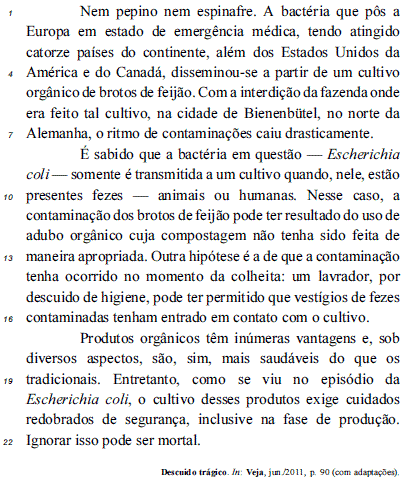 1 Nem pepino nem espinafre. A bactéria que pôs a Europa em estado de emergência médica, tendo atingido catorze países do continente, além dos Estados Unidos da
4 América e do Canadá, disseminou-se a partir de um cultivo orgânico de brotos de feijão. Com a interdição da fazenda onde era feito tal cultivo, na cidade de Bienenbütel, no norte da
7 Alemanha, o ritmo de contaminações caiu drasticamente.

É sabido que a bactéria em questão — Escherichia coli — somente é transmitida a um cultivo quando, nele, estão
10 presentes fezes — animais ou humanas. Nesse caso, a contaminação dos brotos de feijão pode ter resultado do uso de adubo orgânico cuja compostagem não tenha sido feita de
13 maneira apropriada. Outra hipótese é a de que a contaminação tenha ocorrido no momento da colheita: um lavrador, por descuido de higiene, pode ter permitido que vestígios de fezes
16 contaminadas tenham entrado em contato com o cultivo.

Produtos orgânicos têm inúmeras vantagens e, sob diversos aspectos, são, sim, mais saudáveis do que os
19 tradicionais. Entretanto, como se viu no episódio da Escherichia coli, o cultivo desses produtos exige cuidados redobrados de segurança, inclusive na fase de produção.
22 Ignorar isso pode ser mortal.

Descuido trágico. In: Veja, jun./2011, p. 90 (com adaptações).